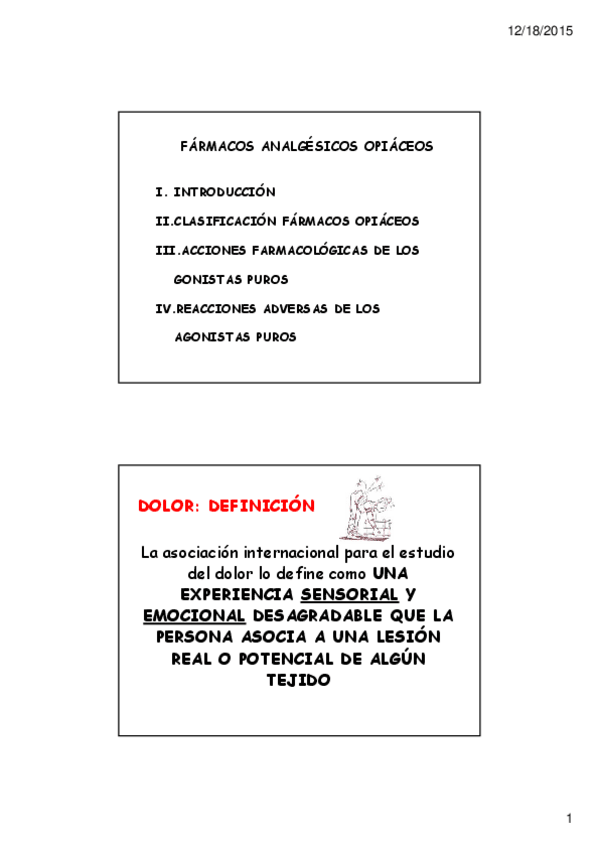 12/18/2015

FÁRMACOS ANALGÉSICOS OPIÁCEOS

I. INTRODUCCIÓN

II.CLASIFICACIÓN FÁRMACOS OPIÁCEOS

III.ACCIONES FARMACOLÓGICAS DE LOS GONISTAS PUROS

IV.REACCIONES ADVERSAS DE LOS AGONISTAS PUROS

DOLOR: DEFINICIÓN

La asociación internacional para el estudio del dolor lo define como UNA EXPERIENCIA SENSORIAL Y EMOCIONAL DESAGRADABLE QUE LA PERSONA ASOCIA A UNA LESIÓN REAL O POTENCIAL DE ALGÚN TEJIDO

1